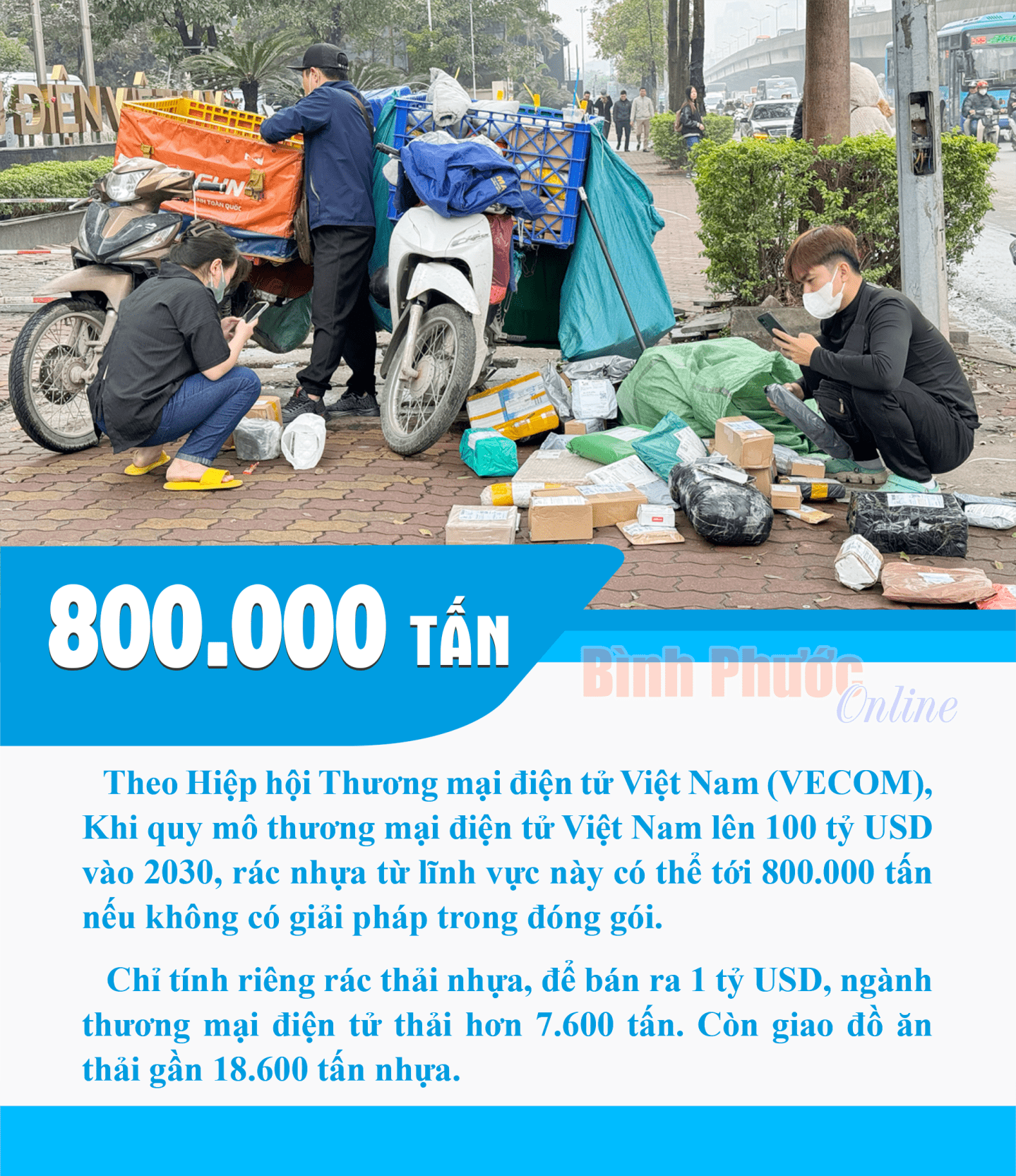 800.000 TẤN

Theo Hiệp hội Thương mại điện tử Việt Nam (VECOM), Khi quy mô thương mại điện tử Việt Nam lên 100 tỷ USD vào 2030, rác nhựa từ lĩnh vực này có thể tới 800.000 tấn nếu không có giải pháp trong đóng gói.

Chỉ tính riêng rác thải nhựa, để bán ra 1 tỷ USD, ngành thương mại điện tử thải hơn 7.600 tấn. Còn giao đồ ăn thải gần 18.600 tấn nhựa.

Bình Phước Online